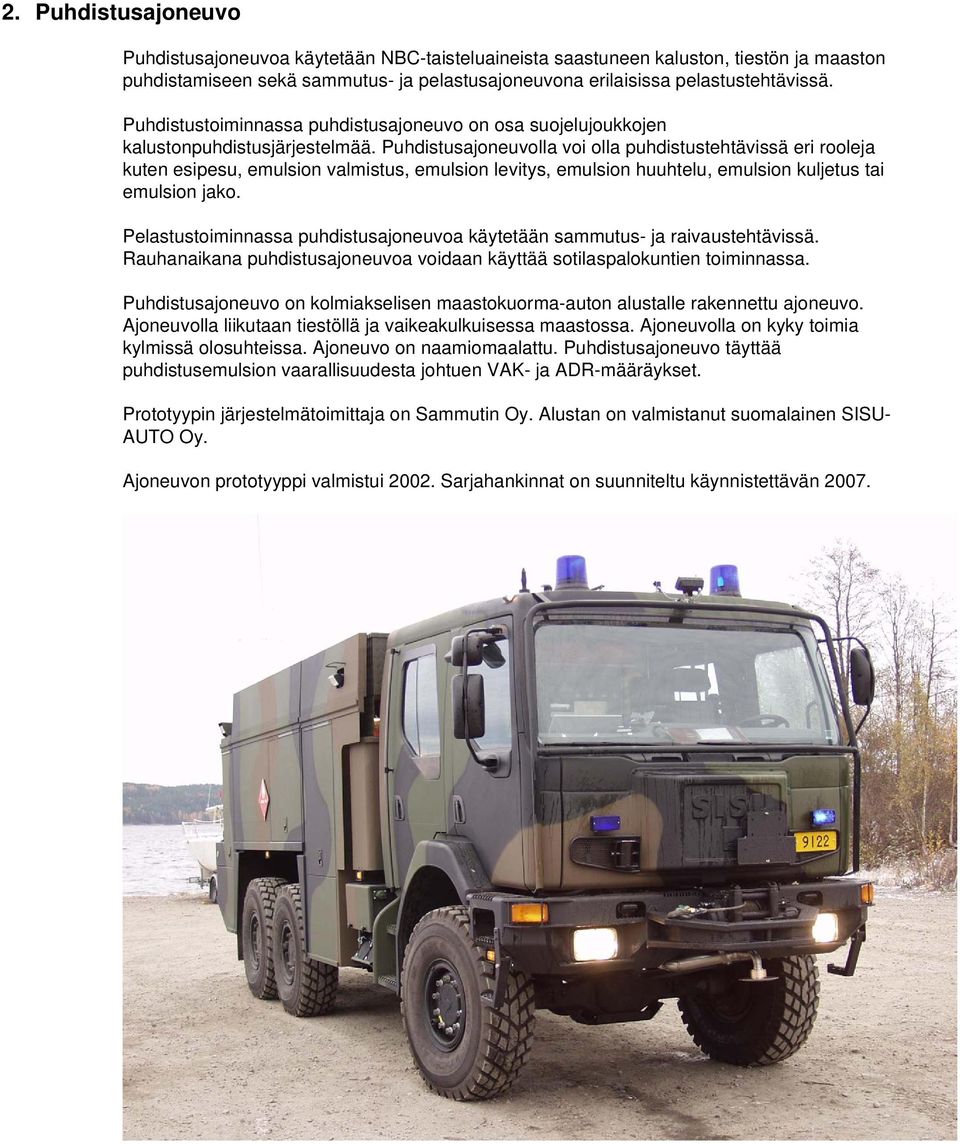 2. Puhdistusajoneuvo

Puhdistusajoneuvoa käytetään NBC-taisteluaineista saastuneen kaluston, tiestön ja maaston puhdistamiseen sekä sammutus- ja pelastusajoneuvona erilaisissa pelastustehtävissä.

Puhdistustoiminnassa puhdistusajoneuvo on osa suojelujoukkojen kalustonpuhdistusjärjestelmää. Puhdistusajoneuvolla voi olla puhdistustehtävissä eri rooleja kuten esipesu, emulsion valmistus, emulsion levitys, emulsion huuhtelu, emulsion kuljetus tai emulsion jako.

Pelastustoiminnassa puhdistusajoneuvoa käytetään sammutus- ja raivaustehtävissä. Rauhanaikana puhdistusajoneuvoa voidaan käyttää sotilaspalokuntien toiminnassa.

Puhdistusajoneuvo on kolmiakselisen maastokuorma-auton alustalle rakennettu ajoneuvo. Ajoneuvolla liikutaan tiestöllä ja vaikeakulkuisessa maastossa. Ajoneuvolla on kyky toimia kylmissä olosuhteissa. Ajoneuvo on naamiomaalattu. Puhdistusajoneuvo täyttää puhdistusemulsion vaarallisuudesta johtuen VAK- ja ADR-määräykset.

Prototyypin järjestelmätoimittaja on Sammutin Oy. Alustan on valmistanut suomalainen SISU-AUTO Oy.

Ajoneuvon prototyyppi valmistui 2002. Sarjahankinnat on suunniteltu käynnistettävän 2007.

SISU
9122